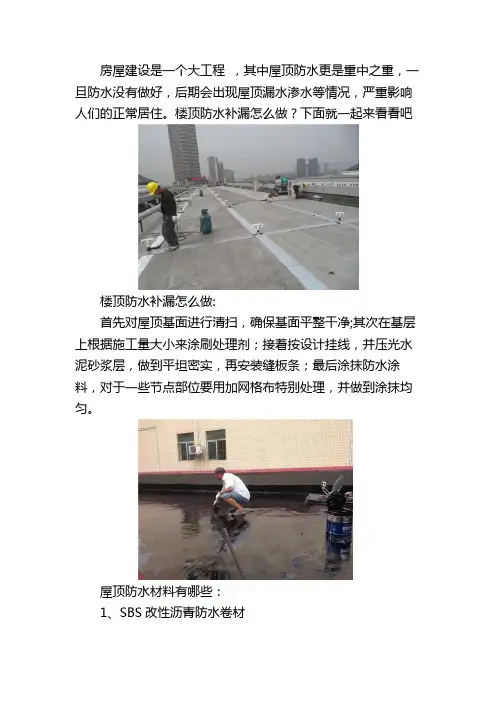 房屋建设是一个大工程，其中屋顶防水更是重中之重，一旦防水没有做好，后期会出现屋顶漏水渗水等情况，严重影响人们的正常居住。楼顶防水补漏怎么做？下面就一起来看看吧

楼顶防水补漏怎么做:

首先对屋顶基面进行清扫，确保基面平整干净;其次在基层上根据施工量大小来涂刷处理剂；接着按设计挂线，并压光水泥砂浆层，做到平坦密实，再安装缝板条；最后涂抹防水涂料，对于一些节点部位要用加网格布特别处理，并做到涂抹均匀。

屋顶防水材料有哪些：

1、SBS改性沥青防水卷材